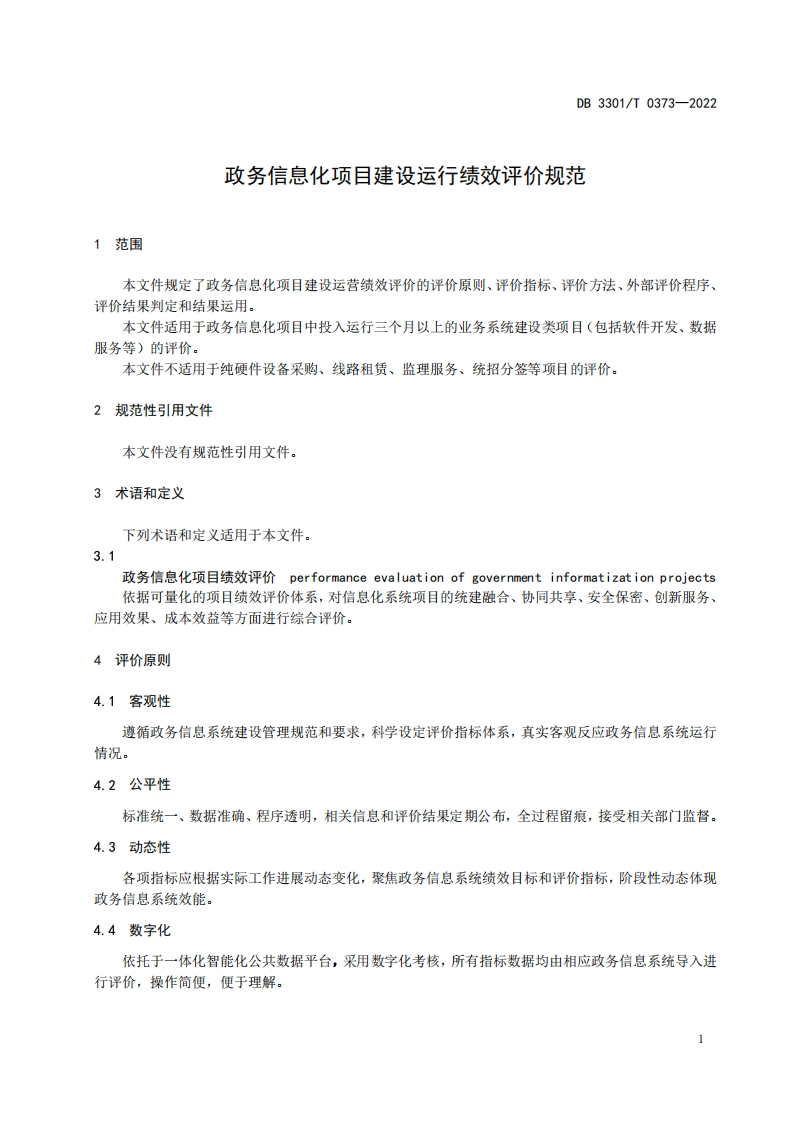 DB 3301/T 0373—2022

政务信息化项目建设运行绩效评价规范

1　范围

本文件规定了政务信息化项目建设运营绩效评价的评价原则、评价指标、评价方法、外部评价程序、评价结果判定和结果运用。

本文件适用于政务信息化项目中投入运行三个月以上的业务系统建设类项目（包括软件开发、数据服务等）的评价。

本文件不适用于纯硬件设备采购、线路租赁、监理服务、统招分签等项目的评价。

2　规范性引用文件

本文件没有规范性引用文件。

3　术语和定义

下列术语和定义适用于本文件。

3.1

政务信息化项目绩效评价　performance evaluation of government informatization projects

依据可量化的项目绩效评价体系，对信息化系统项目的统建融合、协同共享、安全保密、创新服务、应用效果、成本效益等方面进行综合评价。

4　评价原则

4.1　客观性

遵循政务信息系统建设管理规范和要求，科学设定评价指标体系，真实客观反应政务信息系统运行情况。

4.2　公平性

标准统一、数据准确、程序透明，相关信息和评价结果定期公布，全过程留痕，接受相关部门监督。

4.3　动态性

各项指标应根据实际工作进展动态变化，聚焦政务信息系统绩效目标和评价指标，阶段性动态体现政务信息系统效能。

4.4　数字化

依托于一体化智能化公共数据平台，采用数字化考核，所有指标数据均由相应政务信息系统导入进行评价，操作简便，便于理解。

1